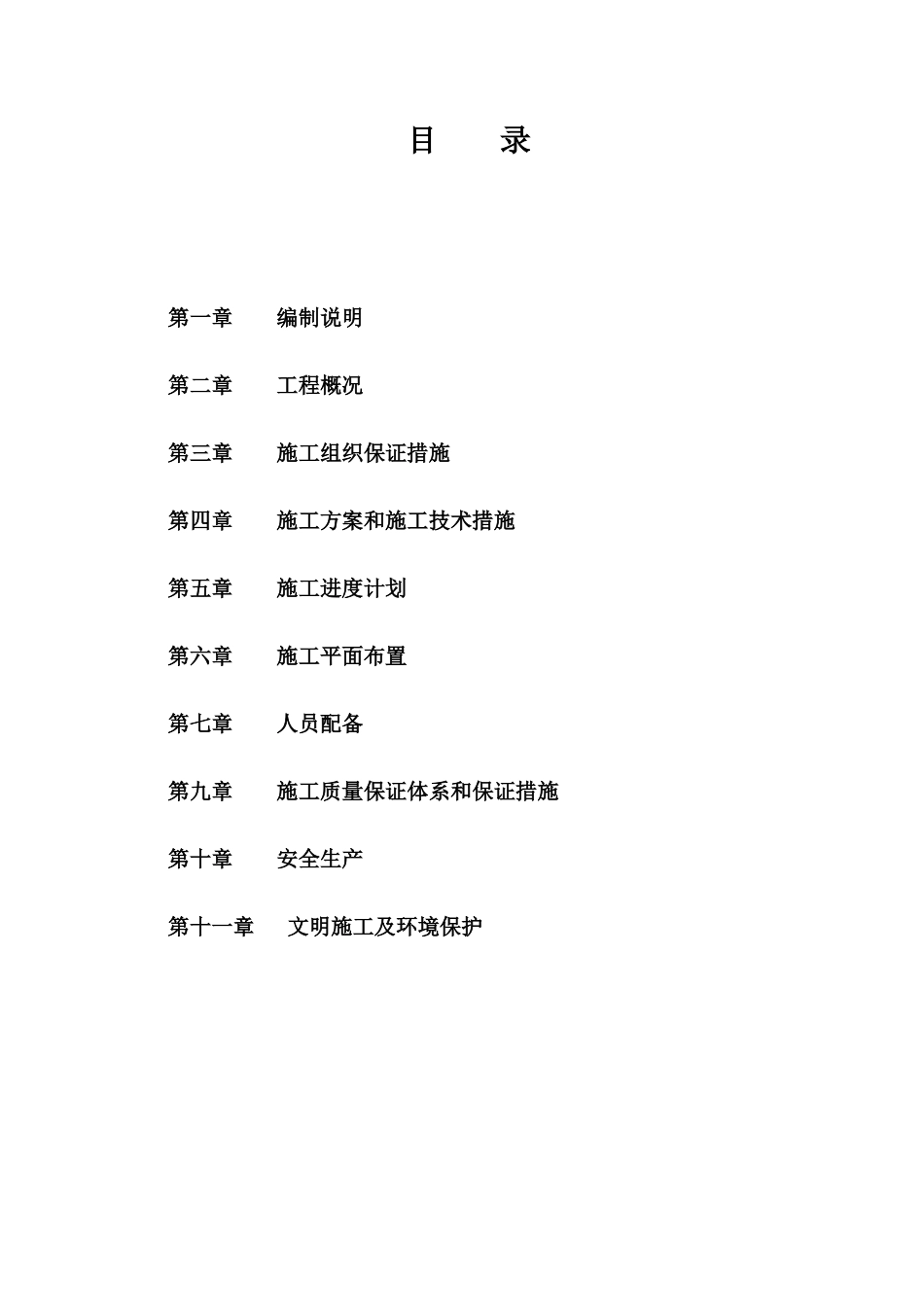 目 录

第一章 编制说明

第二章 工程概况

第三章 施工组织保证措施

第四章 施工方案和施工技术措施

第五章 施工进度计划

第六章 施工平面布置

第七章 人员配备

第九章 施工质量保证体系和保证措施

第十章 安全生产

第十一章 文明施工及环境保护